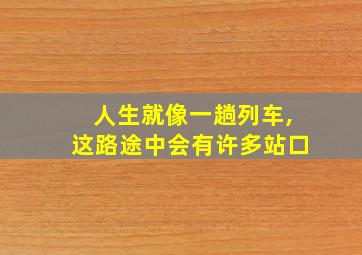 人生就像一趟列车，
这路途中会有许多站口